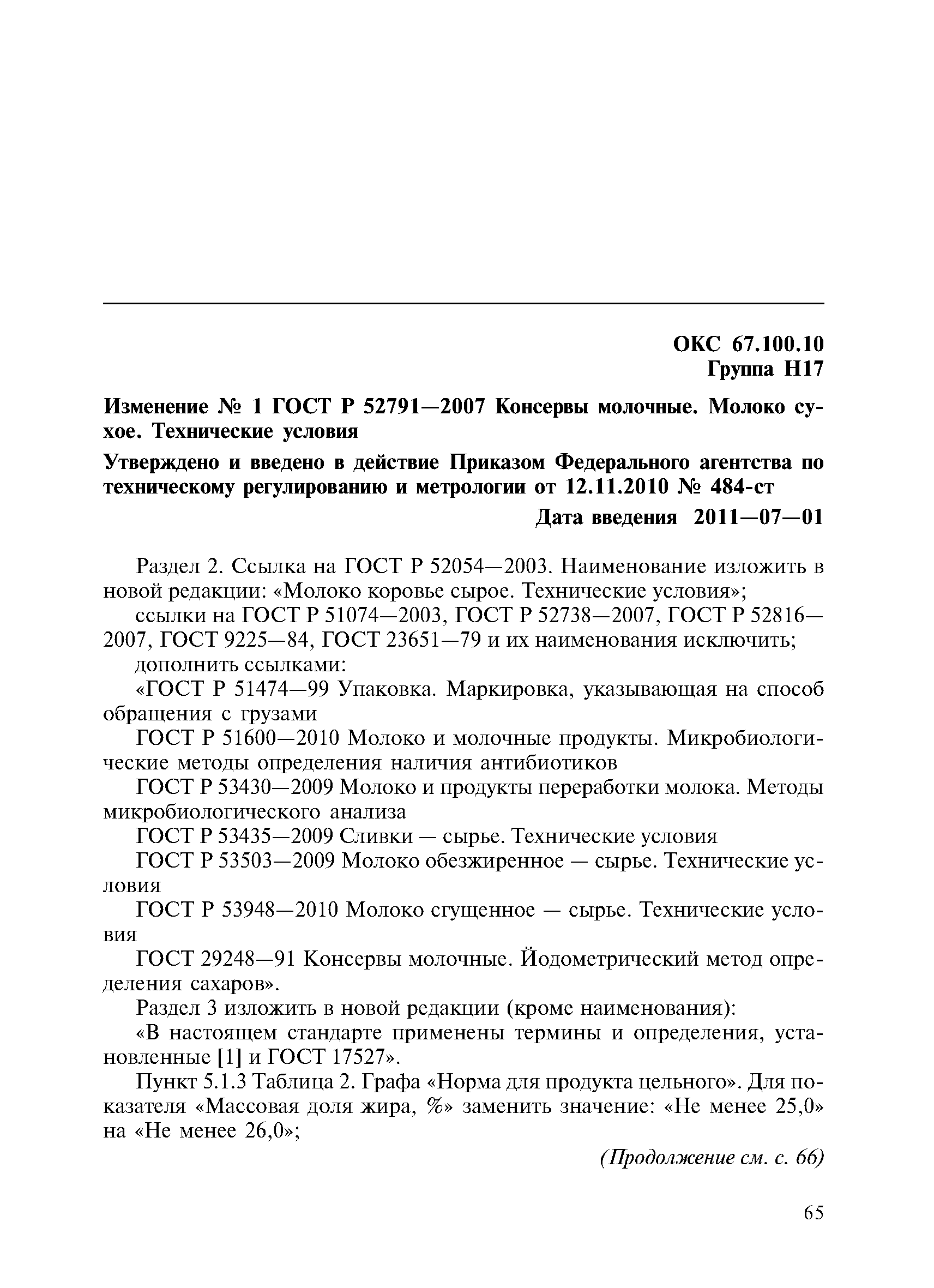 ОКС 67.100.10
Группа Н17

Изменение № 1 ГОСТ Р 52791—2007 Консервы молочные. Молоко сухое. Технические условия

Утверждено и введено в действие Приказом Федерального агентства по техническому регулированию и метрологии от 12.11.2010 № 484-ст

Дата введения 2011—07—01

Раздел 2. Ссылка на ГОСТ Р 52054—2003. Наименование изложить в новой редакции: «Молоко коровье сырое. Технические условия»;

ссылки на ГОСТ Р 51074—2003, ГОСТ Р 52738—2007, ГОСТ Р 52816—2007, ГОСТ 9225—84, ГОСТ 23651—79 и их наименования исключить;

дополнить ссылками:

«ГОСТ Р 51474—99 Упаковка. Маркировка, указывающая на способ обращения с грузами

ГОСТ Р 51600—2010 Молоко и молочные продукты. Микробиологические методы определения наличия антибиотиков

ГОСТ Р 53430—2009 Молоко и продукты переработки молока. Методы микробиологического анализа

ГОСТ Р 53435—2009 Сливки — сырье. Технические условия

ГОСТ Р 53503—2009 Молоко обезжиренное — сырье. Технические условия

ГОСТ Р 53948—2010 Молоко сгущенное — сырье. Технические условия

ГОСТ 29248—91 Консервы молочные. Йодометрический метод определения сахаров».

Раздел 3 изложить в новой редакции (кроме наименования):

«В настоящем стандарте применены термины и определения, установленные [1] и ГОСТ 17527».

Пункт 5.1.3 Таблица 2. Графа «Норма для продукта цельного». Для показателя «Массовая доля жира, %» заменить значение: «Не менее 25,0» на «Не менее 26,0»;

(Продолжение см. с. 66)

65